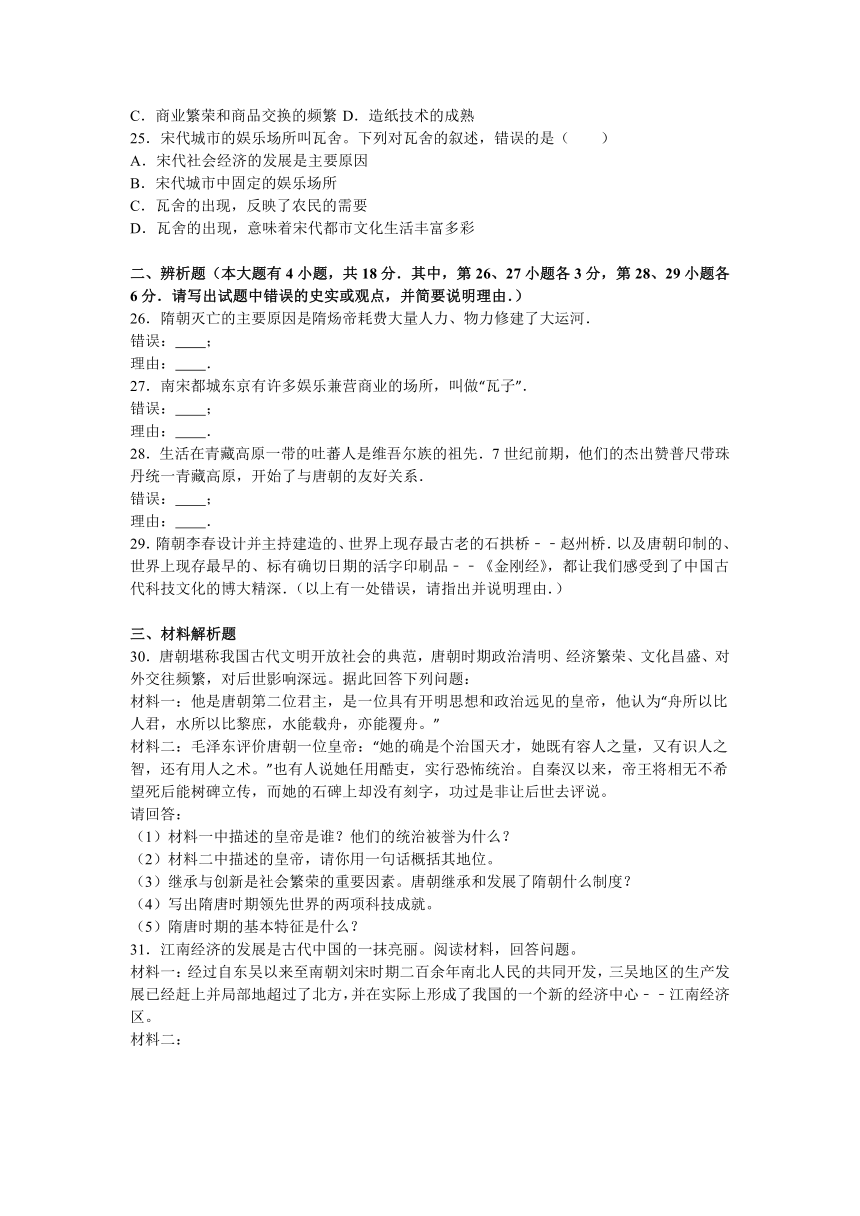 C．商业繁荣和商品交换的频繁 D．造纸技术的成熟
25．宋代城市的娱乐场所叫瓦舍。下列对瓦舍的叙述，错误的是（　　）
A．宋代社会经济的发展是主要原因
B．宋代城市中固定的娱乐场所
C．瓦舍的出现，反映了农民的需要
D．瓦舍的出现，意味着宋代都市文化生活丰富多彩

二、辨析题（本大题有4小题，共18分．其中，第26、27小题各3分，第28、29小题各6分．请写出试题中错误的史实或观点，并简要说明理由．）
26．隋朝灭亡的主要原因是隋炀帝耗费大量人力、物力修建了大运河．
错误：____；
理由：____．
27．南宋都城东京有许多娱乐兼营商业的场所，叫做“瓦子”．
错误：____；
理由：____．
28．生活在青藏高原一带的吐蕃人是维吾尔族的祖先．7世纪前期，他们的杰出赞普尺带珠丹统一青藏高原，开始了与唐朝的友好关系．
错误：____；
理由：____．
29．隋朝李春设计并主持建造的、世界上现存最古老的石拱桥﹣﹣赵州桥．以及唐朝印制的、世界上现存最早的、标有确切日期的活字印刷品﹣﹣《金刚经》，都让我们感受到了中国古代科技文化的博大精深．（以上有一处错误，请指出并说明理由．）

三、材料解析题
30．唐朝堪称我国古代文明开放社会的典范，唐朝时期政治清明、经济繁荣、文化昌盛、对外交往频繁，对后世影响深远。据此回答下列问题：
材料一：他是唐朝第二位君主，是一位具有开明思想和政治远见的皇帝，他认为“舟所以比人君，水所以比黎庶，水能载舟，亦能覆舟。”
材料二：毛泽东评价唐朝一位皇帝：“她的确是个治国天才，她既有容人之量，又有识人之智，还有用人之术。”也有人说她任用酷吏，实行恐怖统治。自秦汉以来，帝王将相无不希望死后能树碑立传，而她的石碑上却没有刻字，功过是非让后世去评说。
请回答：
（1）材料一中描述的皇帝是谁？他们的统治被誉为什么？
（2）材料二中描述的皇帝，请你用一句话概括其地位。
（3）继承与创新是社会繁荣的重要因素。唐朝继承和发展了隋朝什么制度？
（4）写出隋唐时期领先世界的两项科技成就。
（5）隋唐时期的基本特征是什么？
31．江南经济的发展是古代中国的一抹亮丽。阅读材料，回答问题。
材料一：经过自东吴以来至南朝刘宋时期二百余年南北人民的共同开发，三吴地区的生产发展已经赶上并局部地超过了北方，并在实际上形成了我国的一个新的经济中心﹣﹣江南经济区。
材料二：